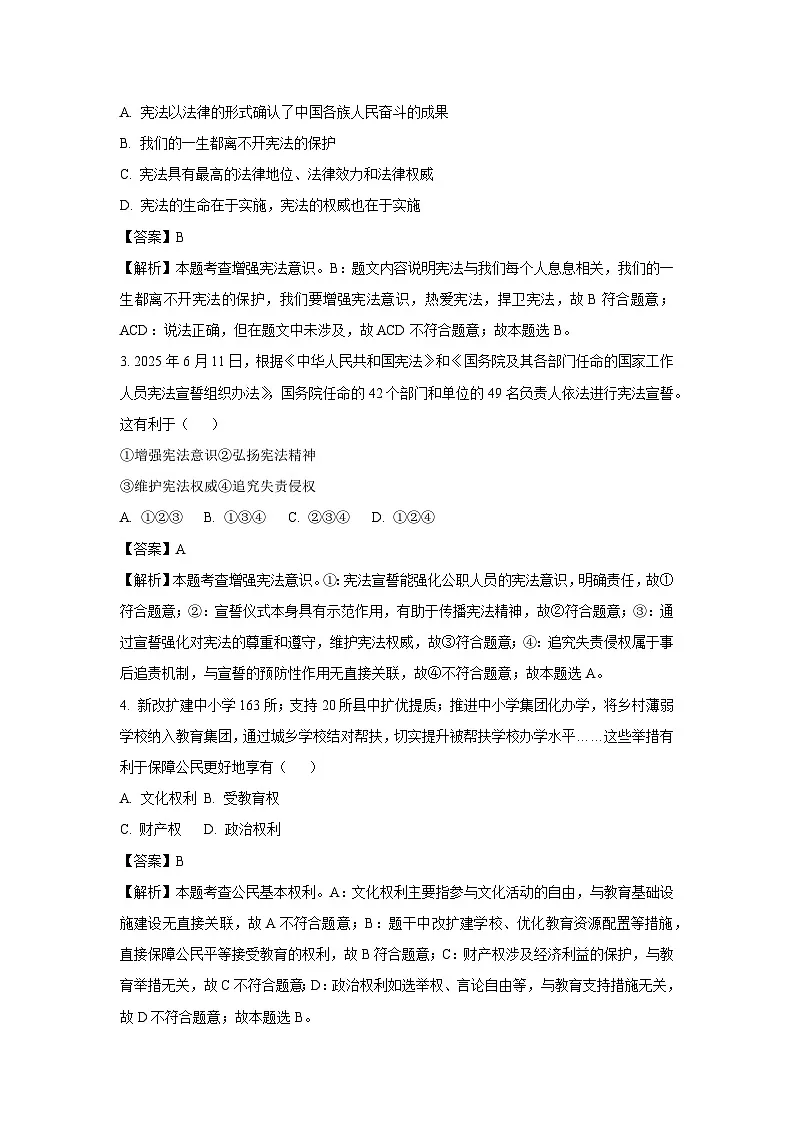 A. 宪法以法律的形式确认了中国各族人民奋斗的成果

B. 我们的一生都离不开宪法的保护

C. 宪法具有最高的法律地位、法律效力和法律权威

D. 宪法的生命在于实施，宪法的权威也在于实施

【答案】B

【解析】本题考查增强宪法意识。B：题文内容说明宪法与我们每个人息息相关，我们的一生都离不开宪法的保护，我们要增强宪法意识，热爱宪法，捍卫宪法，故 B 符合题意；ACD：说法正确，但在题文中未涉及，故 ACD 不符合题意；故本题选 B。

3. 2025 年 6 月 11 日，根据《中华人民共和国宪法》和《国务院及其各部门任命的国家工作人员宪法宣誓组织办法》，国务院任命的 42 个部门和单位的 49 名负责人依法进行宪法宣誓。这有利于（　）

①增强宪法意识②弘扬宪法精神

③维护宪法权威④追究失责侵权

A. ①②③　B. ①③④　C. ②③④　D. ①②④

【答案】A

【解析】本题考查增强宪法意识。①：宪法宣誓能强化公职人员的宪法意识，明确责任，故①符合题意；②：宣誓仪式本身具有示范作用，有助于传播宪法精神，故②符合题意；③：通过宣誓强化对宪法的尊重和遵守，维护宪法权威，故③符合题意；④：追究失责侵权属于事后追责机制，与宣誓的预防性作用无直接关联，故④不符合题意；故本题选 A。

4. 新改扩建中小学 163 所；支持 20 所县中扩优提质；推进中小学集团化办学，将乡村薄弱学校纳入教育集团，通过城乡学校结对帮扶，切实提升被帮扶学校办学水平……这些举措有利于保障公民更好地享有（　）

A. 文化权利 B. 受教育权

C. 财产权　D. 政治权利

【答案】B

【解析】本题考查公民基本权利。A：文化权利主要指参与文化活动的自由，与教育基础设施建设无直接关联，故 A 不符合题意；B：题干中改扩建学校、优化教育资源配置等措施，直接保障公民平等接受教育的权利，故 B 符合题意；C：财产权涉及经济利益的保护，与教育举措无关，故 C 不符合题意；D：政治权利如选举权、言论自由等，与教育支持措施无关，故 D 不符合题意；故本题选 B。